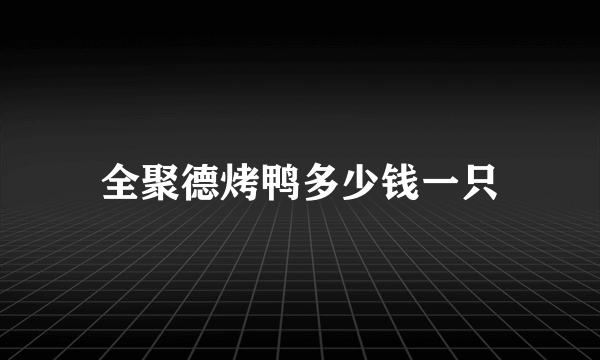 全聚德烤鸭多少钱一只